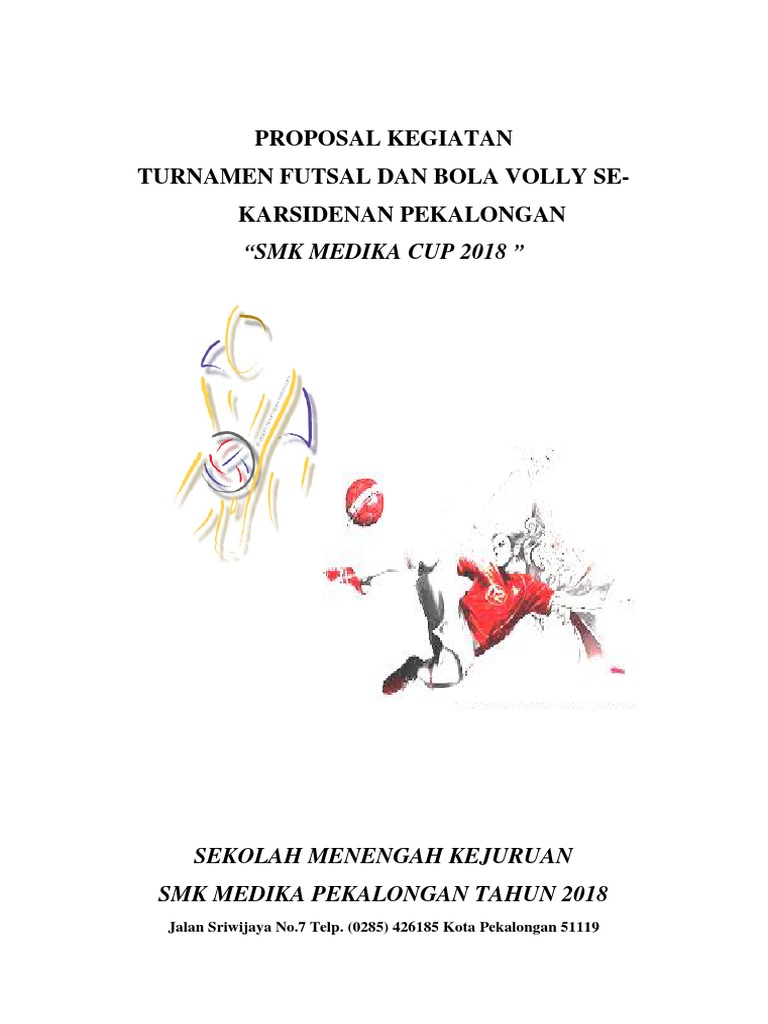 PROPOSAL KEGIATAN
TURNAMEN FUTSAL DAN BOLA VOLLY SE-KARSIDENAN PEKALONGAN
“SMK MEDIKA CUP 2018 ”

SEKOLAH MENENGAH KEJURUAN
SMK MEDIKA PEKALONGAN TAHUN 2018
Jalan Sriwijaya No.7 Telp. (0285) 426185 Kota Pekalongan 51119